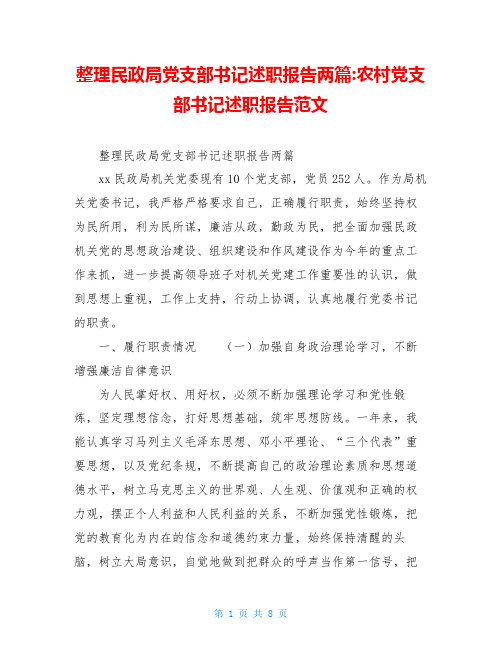 整理民政局党支部书记述职报告两篇:农村党支部书记述职报告范文

整理民政局党支部书记述职报告两篇

xx民政局机关党委现有10个党支部，党员252人。作为局机关党委书记，我严格严格要求自己，正确履行职责，始终坚持权为民所用，利为民所谋，廉洁从政，勤政为民，把全面加强民政机关党的思想政治建设、组织建设和作风建设作为今年的重点工作来抓，进一步提高领导班子对机关党建工作重要性的认识，做到思想上重视，工作上支持，行动上协调，认真地履行党委书记的职责。

一、履行职责情况　　（一）加强自身政治理论学习，不断增强廉洁自律意识

为人民掌好权、用好权，必须不断加强理论学习和党性锻炼，坚定理想信念，打好思想基础，筑牢思想防线。一年来，我能认真学习马列主义毛泽东思想、邓小平理论、“三个代表”重要思想，以及党纪条规，不断提高自己的政治理论素质和思想道德水平，树立马克思主义的世界观、人生观、价值观和正确的权力观，摆正个人利益和人民利益的关系，不断加强党性锻炼，把党的教育化为内在的信念和道德约束力量，始终保持清醒的头脑，树立大局意识，自觉地做到把群众的呼声当作第一信号，把

第 1 页 共 8 页